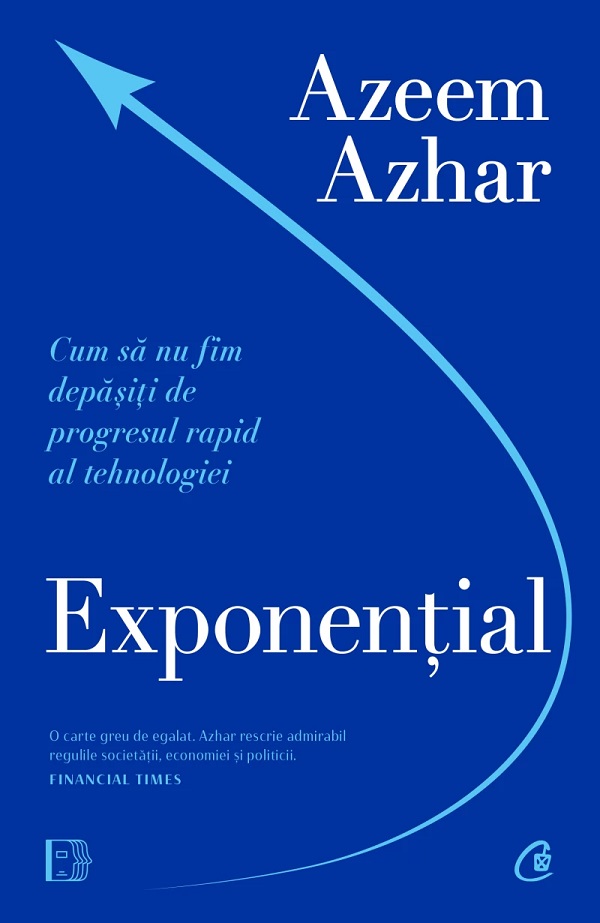 Azeem Azhar

Cum să nu fim depășiți de progresul rapid al tehnologiei

Exponențial

O carte greu de egalat. Azhar rescrie admirabil regulile societății, economiei și politicii.
FINANCIAL TIMES